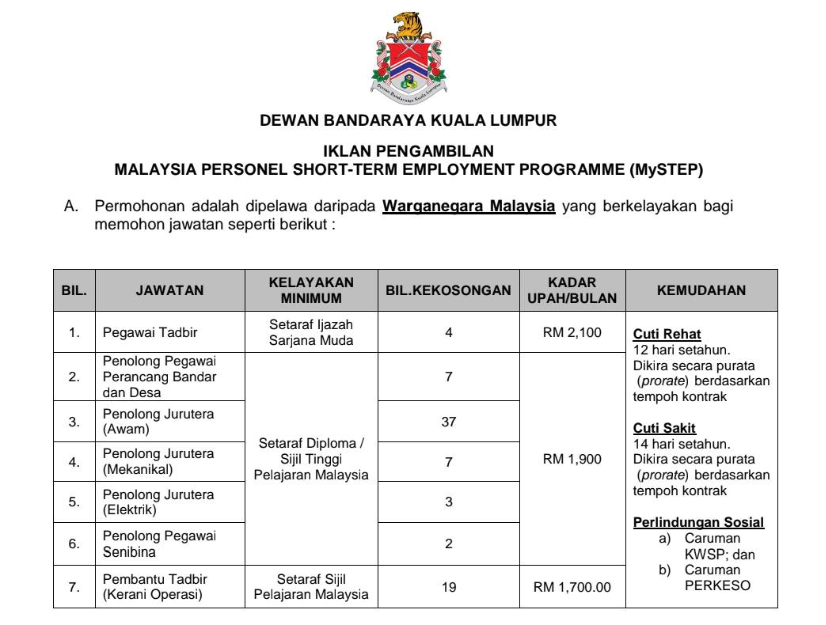 DEWAN BANDARAYA KUALA LUMPUR

IKLAN PENGAMBILAN
MALAYSIA PERSONEL SHORT-TERM EMPLOYMENT PROGRAMME (MySTEP)

A. Permohonan adalah dipelawa daripada Warganegara Malaysia yang berkelayakan bagi memohon jawatan seperti berikut :

| BIL. | JAWATAN | KELAYAKAN MINIMUM | BIL.KEKOSONGAN | KADAR UPAH/BULAN | KEMUDAHAN |
|---|---|---|---|---|---|
| 1. | Pegawai Tadbir | Setaraf Ijazah Sarjana Muda | 4 | RM 2,100 | Cuti Rehat 12 hari setahun. Dikira secara purata (prorate) berdasarkan tempoh kontrak Cuti Sakit 14 hari setahun. Dikira secara purata (prorate) berdasarkan tempoh kontrak Perlindungan Sosial a) Caruman KWSP; dan b) Caruman PERKESO |
| 2. | Penolong Pegawai Perancang Bandar dan Desa | Setaraf Diploma / Sijil Tinggi Pelajaran Malaysia | 7 | RM 1,900 | |
| 3. | Penolong Jurutera (Awam) | | 37 | | |
| 4. | Penolong Jurutera (Mekanikal) | | 7 | | |
| 5. | Penolong Jurutera (Elektrik) | | 3 | | |
| 6. | Penolong Pegawai Senibina | | 2 | | |
| 7. | Pembantu Tadbir (Kerani Operasi) | Setaraf Sijil Pelajaran Malaysia | 19 | RM 1,700.00 | |